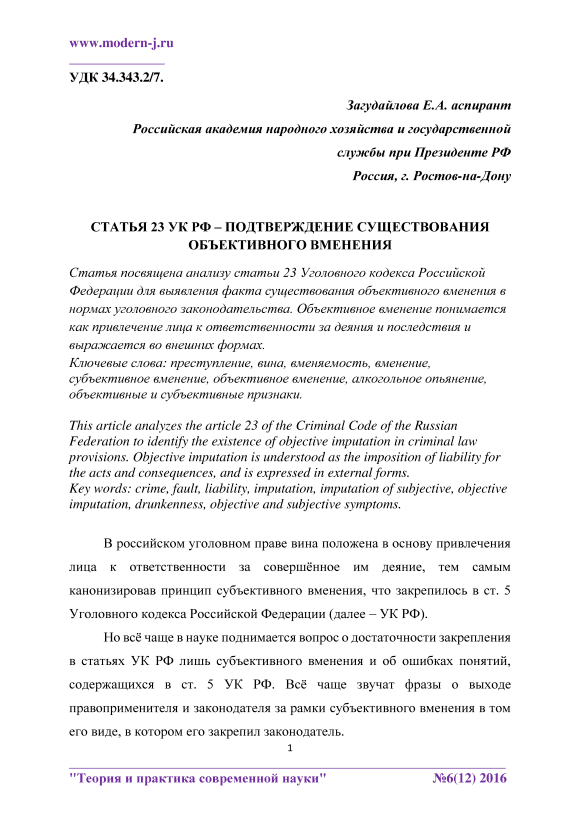 www.modern-j.ru

УДК 34.343.2/7.

Загудайлова Е.А. аспирант
Российская академия народного хозяйства и государственной службы при Президенте РФ
Россия, г. Ростов-на-Дону

СТАТЬЯ 23 УК РФ – ПОДТВЕРЖДЕНИЕ СУЩЕСТВОВАНИЯ ОБЪЕКТИВНОГО ВМЕНЕНИЯ

Статья посвящена анализу статьи 23 Уголовного кодекса Российской Федерации для выявления факта существования объективного вменения в нормах уголовного законодательства. Объективное вменение понимается как привлечение лица к ответственности за деяния и последствия и выражается во внешних формах.
Ключевые слова: преступление, вина, вменяемость, вменение, субъективное вменение, объективное вменение, алкогольное опьянение, объективные и субъективные признаки.

This article analyzes the article 23 of the Criminal Code of the Russian Federation to identify the existence of objective imputation in criminal law provisions. Objective imputation is understood as the imposition of liability for the acts and consequences, and is expressed in external forms.
Key words: crime, fault, liability, imputation, imputation of subjective, objective imputation, drunkenness, objective and subjective symptoms.

В российском уголовном праве вина положена в основу привлечения лица к ответственности за совершённое им деяние, тем самым канонизировав принцип субъективного вменения, что закрепилось в ст. 5 Уголовного кодекса Российской Федерации (далее – УК РФ).

Но всё чаще в науке поднимается вопрос о достаточности закрепления в статьях УК РФ лишь субъективного вменения и об ошибках понятий, содержащихся в ст. 5 УК РФ. Всё чаще звучат фразы о выходе правоприменителя и законодателя за рамки субъективного вменения в том его виде, в котором его закрепил законодатель.

1

"Теория и практика современной науки" №6(12) 2016